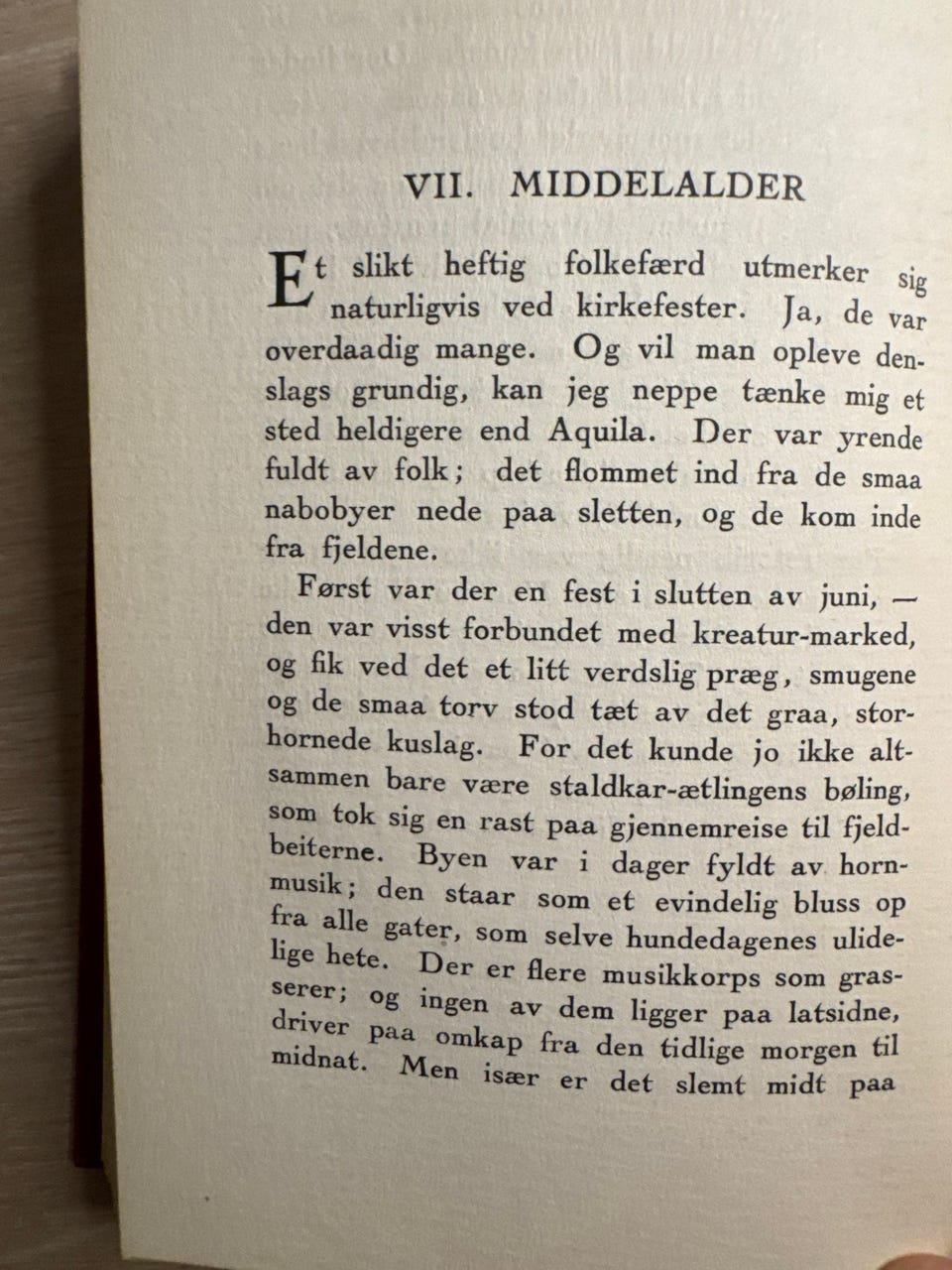 VII. MIDDELALDER

Et slikt heftig folkefærd utmerker sig naturligvis ved kirkefester. Ja, de var overdaadig mange. Og vil man opleve denslags grundig, kan jeg neppe tænke mig et sted heldigere end Aquila. Der var yrende fuldt av folk; det flommet ind fra de smaa nabobyer nede paa sletten, og de kom inde fra fjeldene.

Først var der en fest i slutten av juni, — den var visst forbundet med kreatur-marked, og fik ved det et litt verdslig præg, smugene og de smaa torv stod tæt av det graa, storhornede kuslag. For det kunde jo ikke altsammen bare være staldkar-ætlingens bøling, som tok sig en rast paa gjennemreise til fjeldbeiterne. Byen var i dager fyldt av hornmusik; den staar som et evindelig bluss op fra alle gater, som selve hundedagenes ulidelige hete. Der er flere musikkorps som grasserer; og ingen av dem ligger paa latsidne, driver paa omkap fra den tidlige morgen til midnat. Men især er det slemt midt paa